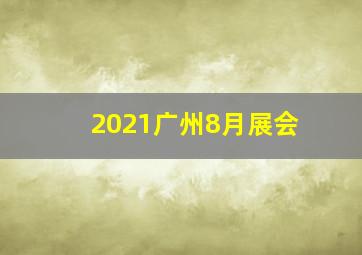 2021广州8月展会